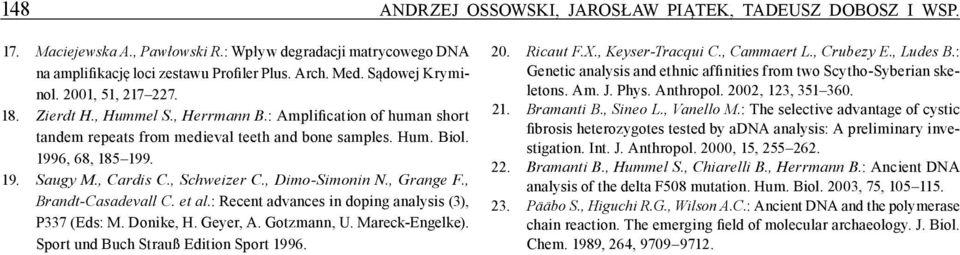 148 ANDRZEJ OSSOWSKI, JAROSŁAW PIĄTEK, TADEUSZ DOBOSZ I WSP.

17. Maciejewska A., Pawłowski R.: Wpływ degradacji matrycowego DNA na amplifikację loci zestawu Profiler Plus. Arch. Med. Sądowej Kryminol. 2001, 51, 217–227.

18. Zierdt H., Hummel S., Herrmann B.: Amplification of human short tandem repeats from medieval teeth and bone samples. Hum. Biol. 1996, 68, 185–199.

19. Saugy M., Cardis C., Schweizer C., Dimo-Simonin N., Grange F., Brandt-Casadevall C. et al.: Recent advances in doping analysis (3), P337 (Eds: M. Donike, H. Geyer, A. Gotzmann, U. Mareck-Engelke). Sport und Buch Strauß Edition Sport 1996.

20. Ricaut F.X., Keyser-Tracqui C., Cammaert L., Crubezy E., Ludes B.: Genetic analysis and ethnic affinities from two Scytho-Syberian skeletons. Am. J. Phys. Anthropol. 2002, 123, 351–360.

21. Bramanti B., Sineo L., Vanello M.: The selective advantage of cystic fibrosis heterozygotes tested by aDNA analysis: A preliminary investigation. Int. J. Anthropol. 2000, 15, 255–262.

22. Bramanti B., Hummel S., Chiarelli B., Herrmann B.: Ancient DNA analysis of the delta F508 mutation. Hum. Biol. 2003, 75, 105–115.

23. Pääbo S., Higuchi R.G., Wilson A.C.: Ancient DNA and the polymerase chain reaction. The emerging field of molecular archaeology. J. Biol. Chem. 1989, 264, 9709–9712.